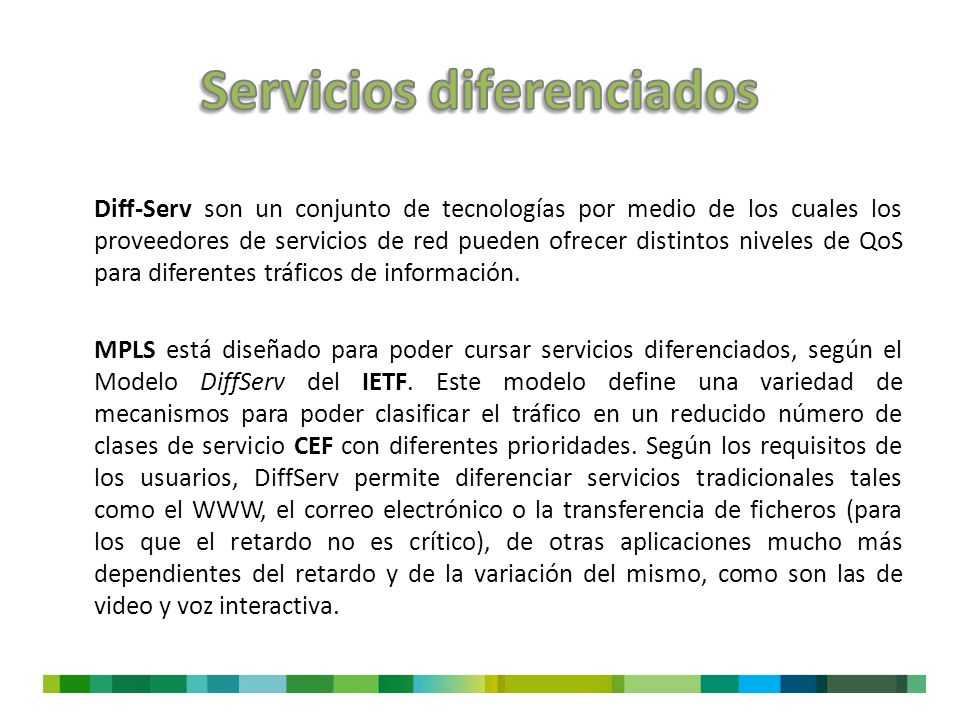 Servicios diferenciados

Diff-Serv son un conjunto de tecnologías por medio de los cuales los proveedores de servicios de red pueden ofrecer distintos niveles de QoS para diferentes tráficos de información.

MPLS está diseñado para poder cursar servicios diferenciados, según el Modelo DiffServ del IETF. Este modelo define una variedad de mecanismos para poder clasificar el tráfico en un reducido número de clases de servicio CEF con diferentes prioridades. Según los requisitos de los usuarios, DiffServ permite diferenciar servicios tradicionales tales como el WWW, el correo electrónico o la transferencia de ficheros (para los que el retardo no es crítico), de otras aplicaciones mucho más dependientes del retardo y de la variación del mismo, como son las de video y voz interactiva.